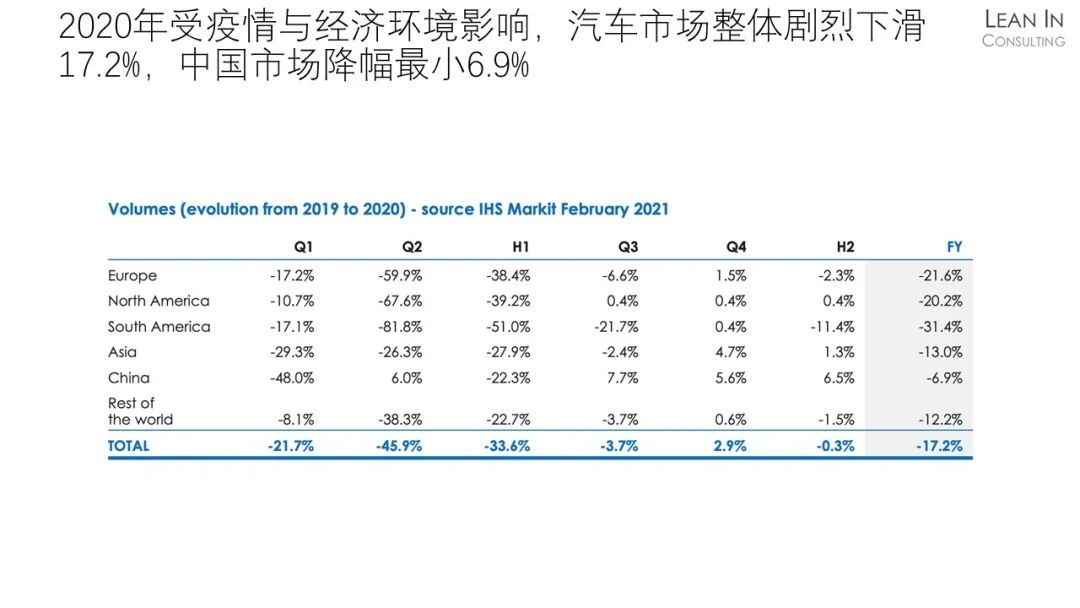 2020年受疫情与经济环境影响，汽车市场整体剧烈下滑17.2%，中国市场降幅最小6.9%

LEAN IN
CONSULTING

Volumes (evolution from 2019 to 2020) - source IHS Markit February 2021

| | Q1 | Q2 | H1 | Q3 | Q4 | H2 | FY |
|---|---|---|---|---|---|---|---|
| Europe | -17.2% | -59.9% | -38.4% | -6.6% | 1.5% | -2.3% | -21.6% |
| North America | -10.7% | -67.6% | -39.2% | 0.4% | 0.4% | 0.4% | -20.2% |
| South America | -17.1% | -81.8% | -51.0% | -21.7% | 0.4% | -11.4% | -31.4% |
| Asia | -29.3% | -26.3% | -27.9% | -2.4% | 4.7% | 1.3% | -13.0% |
| China | -48.0% | 6.0% | -22.3% | 7.7% | 5.6% | 6.5% | -6.9% |
| Rest of the world | -8.1% | -38.3% | -22.7% | -3.7% | 0.6% | -1.5% | -12.2% |
| TOTAL | -21.7% | -45.9% | -33.6% | -3.7% | 2.9% | -0.3% | -17.2% |